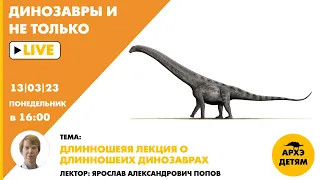 ДИНОЗАВРЫ И НЕ ТОЛЬКО

LIVE

13|03|23
ПОНЕДЕЛЬНИК
в 16:00

ТЕМА:
ДЛИННОШЕЯЯ ЛЕКЦИЯ О ДЛИННОШЕИХ ДИНОЗАВРАХ
ЛЕКТОР: ЯРОСЛАВ АЛЕКСАНДРОВИЧ ПОПОВ

АРХЭ ДЕТЯМ